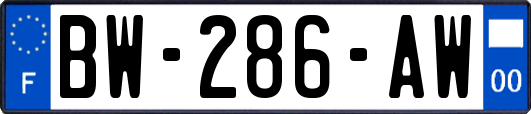 F
BW-286-AW
00